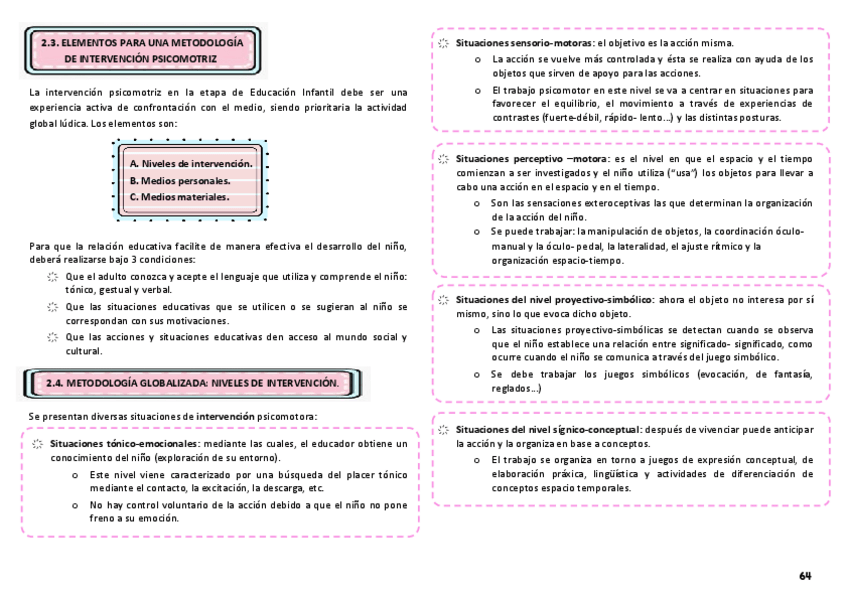 2.3. ELEMENTOS PARA UNA METODOLOGÍA DE INTERVENCIÓN PSICOMOTRIZ

La intervención psicomotriz en la etapa de Educación Infantil debe ser una experiencia activa de confrontación con el medio, siendo prioritaria la actividad global lúdica. Los elementos son:

A. Niveles de intervención.
B. Medios personales.
C. Medios materiales.

Para que la relación educativa facilite de manera efectiva el desarrollo del niño, deberá realizarse bajo 3 condiciones:

Que el adulto conozca y acepte el lenguaje que utiliza y comprende el niño: tónico, gestual y verbal.

Que las situaciones educativas que se utilicen o se sugieran al niño se correspondan con sus motivaciones.

Que las acciones y situaciones educativas den acceso al mundo social y cultural.

2.4. METODOLOGÍA GLOBALIZADA: NIVELES DE INTERVENCIÓN.

Se presentan diversas situaciones de intervención psicomotora:

Situaciones tónico-emocionales: mediante las cuales, el educador obtiene un conocimiento del niño (exploración de su entorno).

o Este nivel viene caracterizado por una búsqueda del placer tónico mediante el contacto, la excitación, la descarga, etc.

o No hay control voluntario de la acción debido a que el niño no pone freno a su emoción.

Situaciones sensorio-motoras: el objetivo es la acción misma.

o La acción se vuelve más controlada y ésta se realiza con ayuda de los objetos que sirven de apoyo para las acciones.

o El trabajo psicomotor en este nivel se va a centrar en situaciones para favorecer el equilibrio, el movimiento a través de experiencias de contrastes (fuerte-débil, rápido- lento…) y las distintas posturas.

Situaciones perceptivo –motora: es el nivel en que el espacio y el tiempo comienzan a ser investigados y el niño utiliza ("usa") los objetos para llevar a cabo una acción en el espacio y en el tiempo.

o Son las sensaciones exteroceptivas las que determinan la organización de la acción del niño.

o Se puede trabajar: la manipulación de objetos, la coordinación óculo-manual y la óculo- pedal, la lateralidad, el ajuste rítmico y la organización espacio-tiempo.

Situaciones del nivel proyectivo-simbólico: ahora el objeto no interesa por sí mismo, sino lo que evoca dicho objeto.

o Las situaciones proyectivo-simbólicas se detectan cuando se observa que el niño establece una relación entre significado- significado, como ocurre cuando el niño se comunica a través del juego simbólico.

o Se debe trabajar los juegos simbólicos (evocación, de fantasía, reglados…)

Situaciones del nivel sígnico-conceptual: después de vivenciar puede anticipar la acción y la organiza en base a conceptos.

o El trabajo se organiza en torno a juegos de expresión conceptual, de elaboración práxica, lingüística y actividades de diferenciación de conceptos espacio temporales.

64